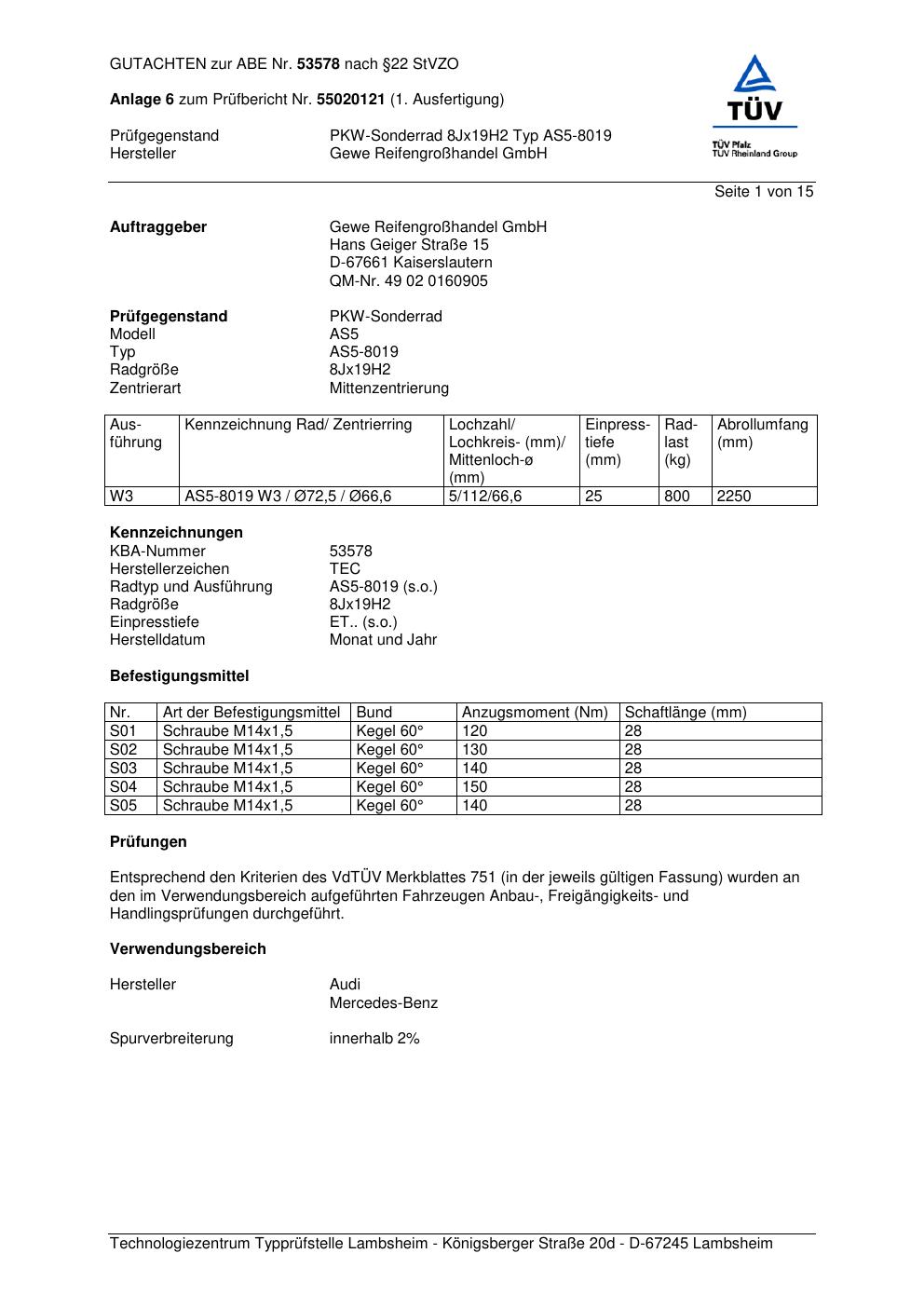 GUTACHTEN zur ABE Nr. 53578 nach §22 StVZO

Anlage 6 zum Prüfbericht Nr. 55020121 (1. Ausfertigung)

Prüfgegenstand PKW-Sonderrad 8Jx19H2 Typ AS5-8019
Hersteller Gewe Reifengroßhandel GmbH

TÜV
TÜV Pfalz
TÜV Rheinland Group

Seite 1 von 15

Auftraggeber Gewe Reifengroßhandel GmbH
Hans Geiger Straße 15
D-67661 Kaiserslautern
QM-Nr. 49 02 0160905

Prüfgegenstand PKW-Sonderrad
Modell AS5
Typ AS5-8019
Radgröße 8Jx19H2
Zentrierart Mittenzentrierung

| Ausführung | Kennzeichnung Rad/ Zentrierring | Lochzahl/ Lochkreis- (mm)/ Mittenloch-ø (mm) | Einpresstiefe (mm) | Radlast (kg) | Abrollumfang (mm) |
|---|---|---|---|---|---|
| W3 | AS5-8019 W3 / Ø72,5 / Ø66,6 | 5/112/66,6 | 25 | 800 | 2250 |

Kennzeichnungen
KBA-Nummer 53578
Herstellerzeichen TEC
Radtyp und Ausführung AS5-8019 (s.o.)
Radgröße 8Jx19H2
Einpresstiefe ET.. (s.o.)
Herstelldatum Monat und Jahr

Befestigungsmittel

| Nr. | Art der Befestigungsmittel | Bund | Anzugsmoment (Nm) | Schaftlänge (mm) |
|---|---|---|---|---|
| S01 | Schraube M14x1,5 | Kegel 60° | 120 | 28 |
| S02 | Schraube M14x1,5 | Kegel 60° | 130 | 28 |
| S03 | Schraube M14x1,5 | Kegel 60° | 140 | 28 |
| S04 | Schraube M14x1,5 | Kegel 60° | 150 | 28 |
| S05 | Schraube M14x1,5 | Kegel 60° | 140 | 28 |

Prüfungen

Entsprechend den Kriterien des VdTÜV Merkblattes 751 (in der jeweils gültigen Fassung) wurden an den im Verwendungsbereich aufgeführten Fahrzeugen Anbau-, Freigängigkeits- und Handlingsprüfungen durchgeführt.

Verwendungsbereich

Hersteller Audi
Mercedes-Benz

Spurverbreiterung innerhalb 2%

Technologiezentrum Typprüfstelle Lambsheim - Königsberger Straße 20d - D-67245 Lambsheim